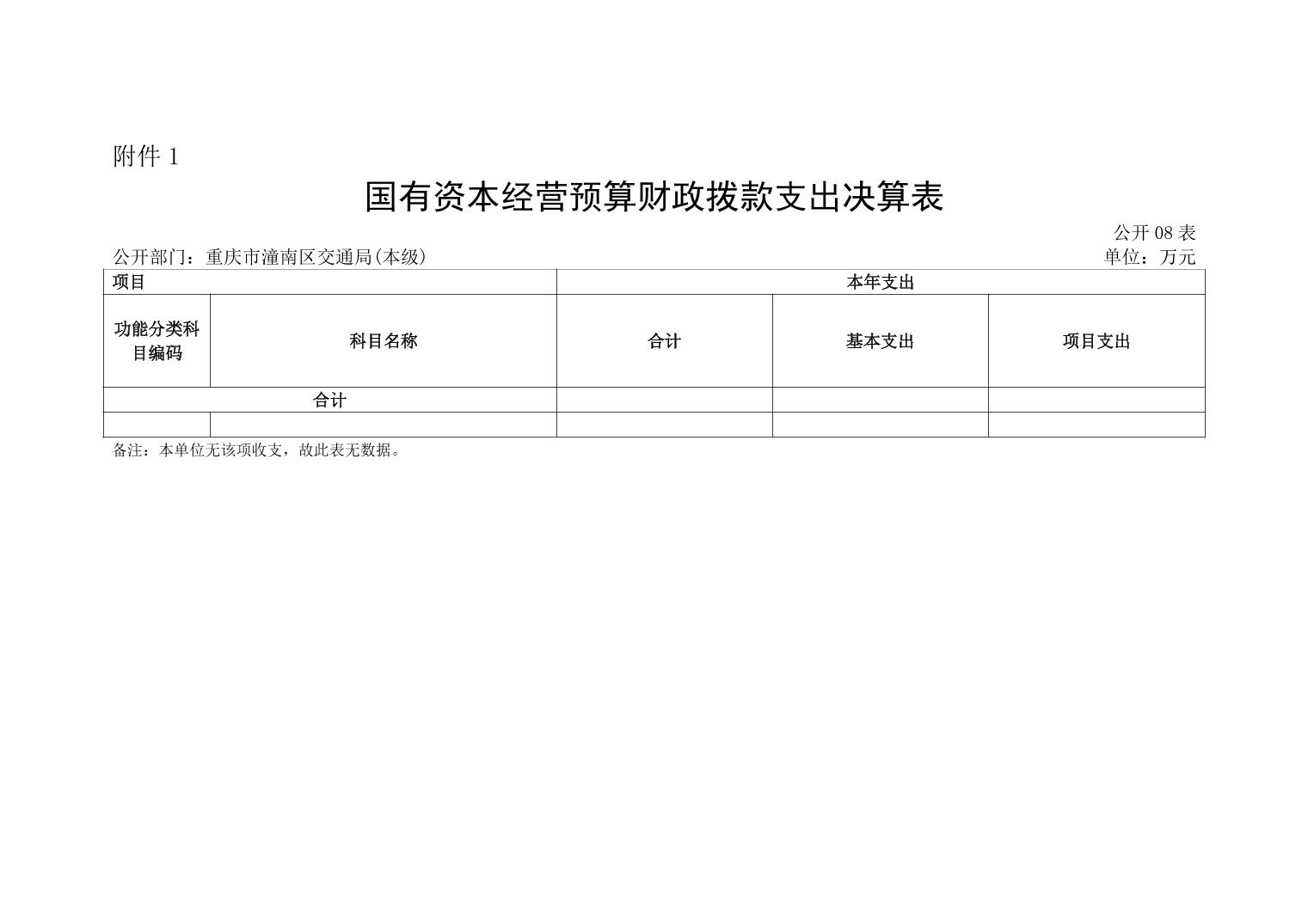 附件 1

国有资本经营预算财政拨款支出决算表

公开 08 表

公开部门：重庆市潼南区交通局(本级)

单位：万元

| 项目 | | 本年支出 | | |
|---|---|---|---|---|
| 功能分类科目编码 | 科目名称 | 合计 | 基本支出 | 项目支出 |
| 合计 | | | | |
| | | | | |

备注：本单位无该项收支，故此表无数据。